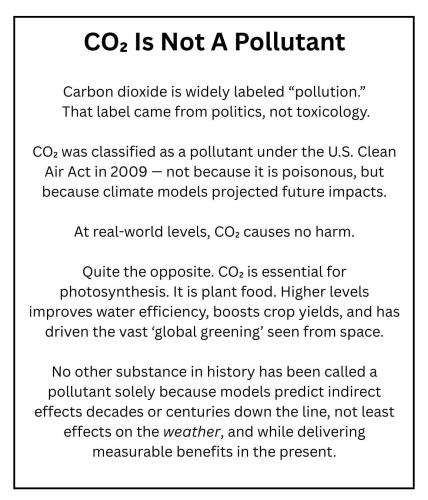 $CO_2$ Is Not A Pollutant

Carbon dioxide is widely labeled “pollution.” That label came from politics, not toxicology.

$CO_2$ was classified as a pollutant under the U.S. Clean Air Act in 2009 — not because it is poisonous, but because climate models projected future impacts.

At real-world levels, $CO_2$ causes no harm.

Quite the opposite. $CO_2$ is essential for photosynthesis. It is plant food. Higher levels improves water efficiency, boosts crop yields, and has driven the vast ‘global greening’ seen from space.

No other substance in history has been called a pollutant solely because models predict indirect effects decades or centuries down the line, not least effects on the weather, and while delivering measurable benefits in the present.